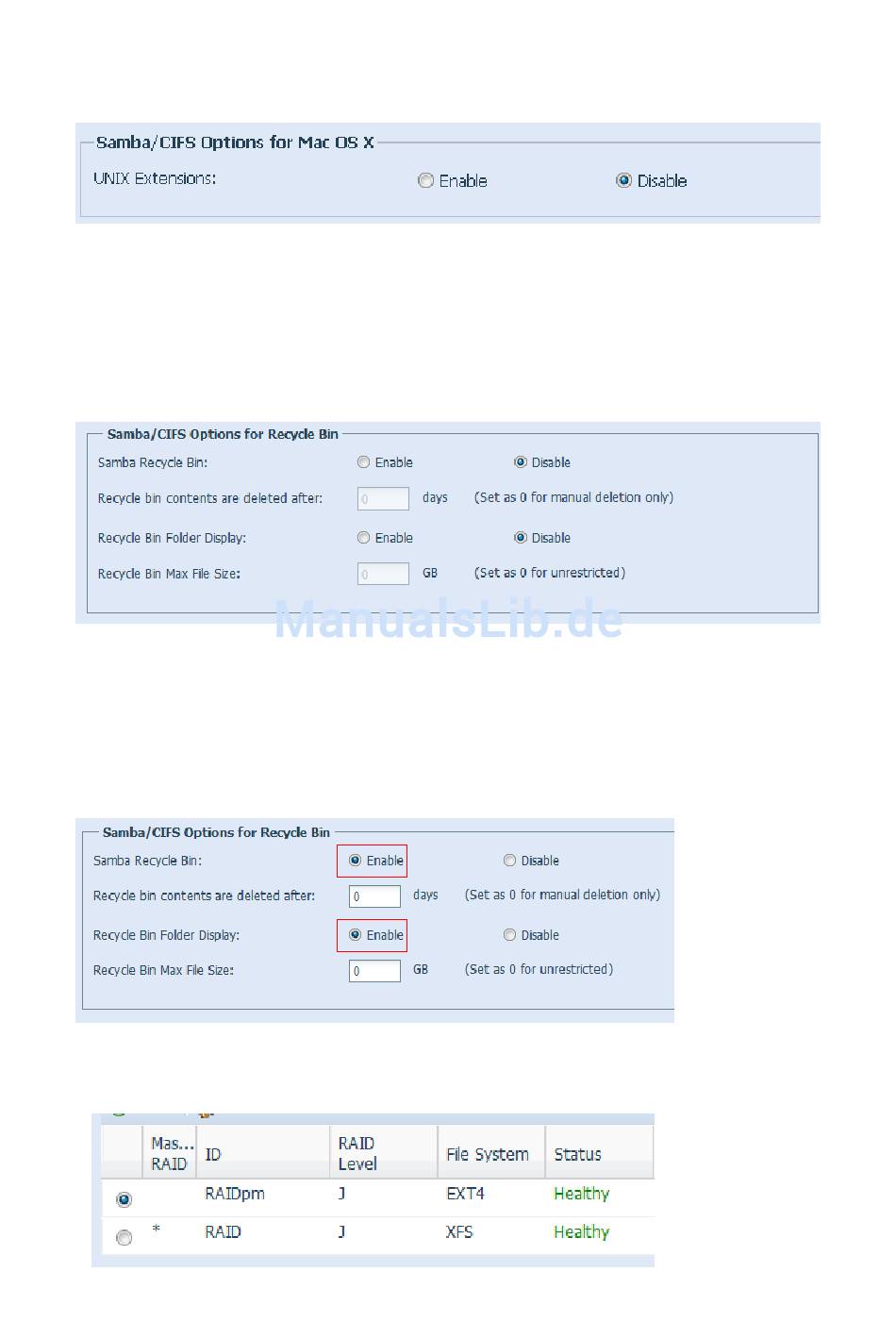 Samba/CIFS Options for Mac OS X

UNIX Extensions: Enable Disable

Samba/CIFS Options for Recycle Bin

Samba Recycle Bin: Enable Disable

Recycle bin contents are deleted after: 0 days (Set as 0 for manual deletion only)

Recycle Bin Folder Display: Enable Disable

Recycle Bin Max File Size: 0 GB (Set as 0 for unrestricted)

ManualsLib.de

Samba/CIFS Options for Recycle Bin

Samba Recycle Bin: Enable Disable

Recycle bin contents are deleted after: 0 days (Set as 0 for manual deletion only)

Recycle Bin Folder Display: Enable Disable

Recycle Bin Max File Size: 0 GB (Set as 0 for unrestricted)

| | Mas... RAID | ID | RAID Level | File System | Status |
|---|---|---|---|---|---|
| | | RAIDpm | J | EXT4 | Healthy |
| | * | RAID | J | XFS | Healthy |